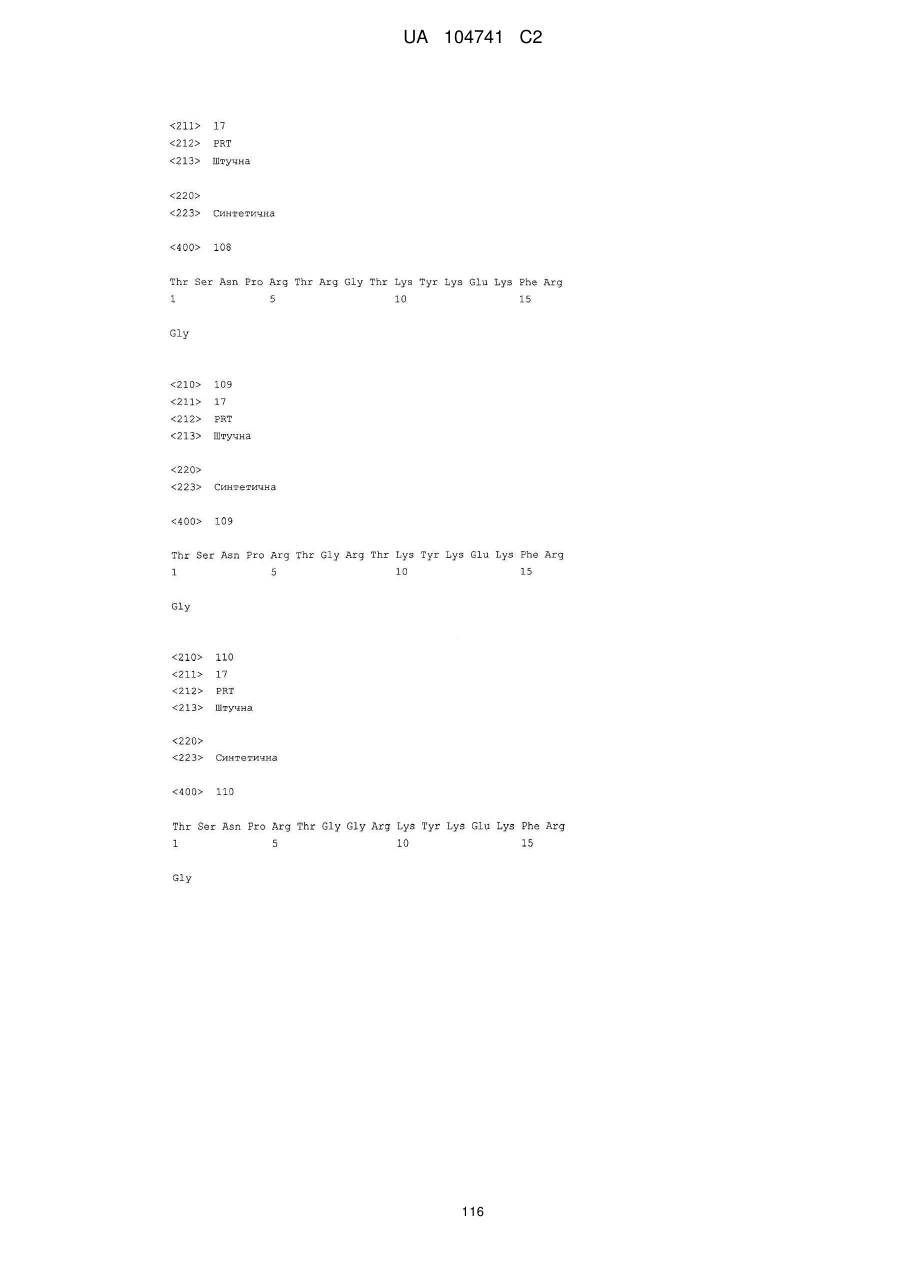 UA 104741 C2

<211> 17
<212> PRT
<213> Штучна

<220>
<223> Синтетична

<400> 108

Thr Ser Asn Pro Arg Thr Arg Gly Thr Lys Tyr Lys Glu Lys Phe Arg
1               5                   10                  15

Gly

<210> 109
<211> 17
<212> PRT
<213> Штучна

<220>
<223> Синтетична

<400> 109

Thr Ser Asn Pro Arg Thr Gly Arg Thr Lys Tyr Lys Glu Lys Phe Arg
1               5                   10                  15

Gly

<210> 110
<211> 17
<212> PRT
<213> Штучна

<220>
<223> Синтетична

<400> 110

Thr Ser Asn Pro Arg Thr Gly Gly Arg Lys Tyr Lys Glu Lys Phe Arg
1               5                   10                  15

Gly

116